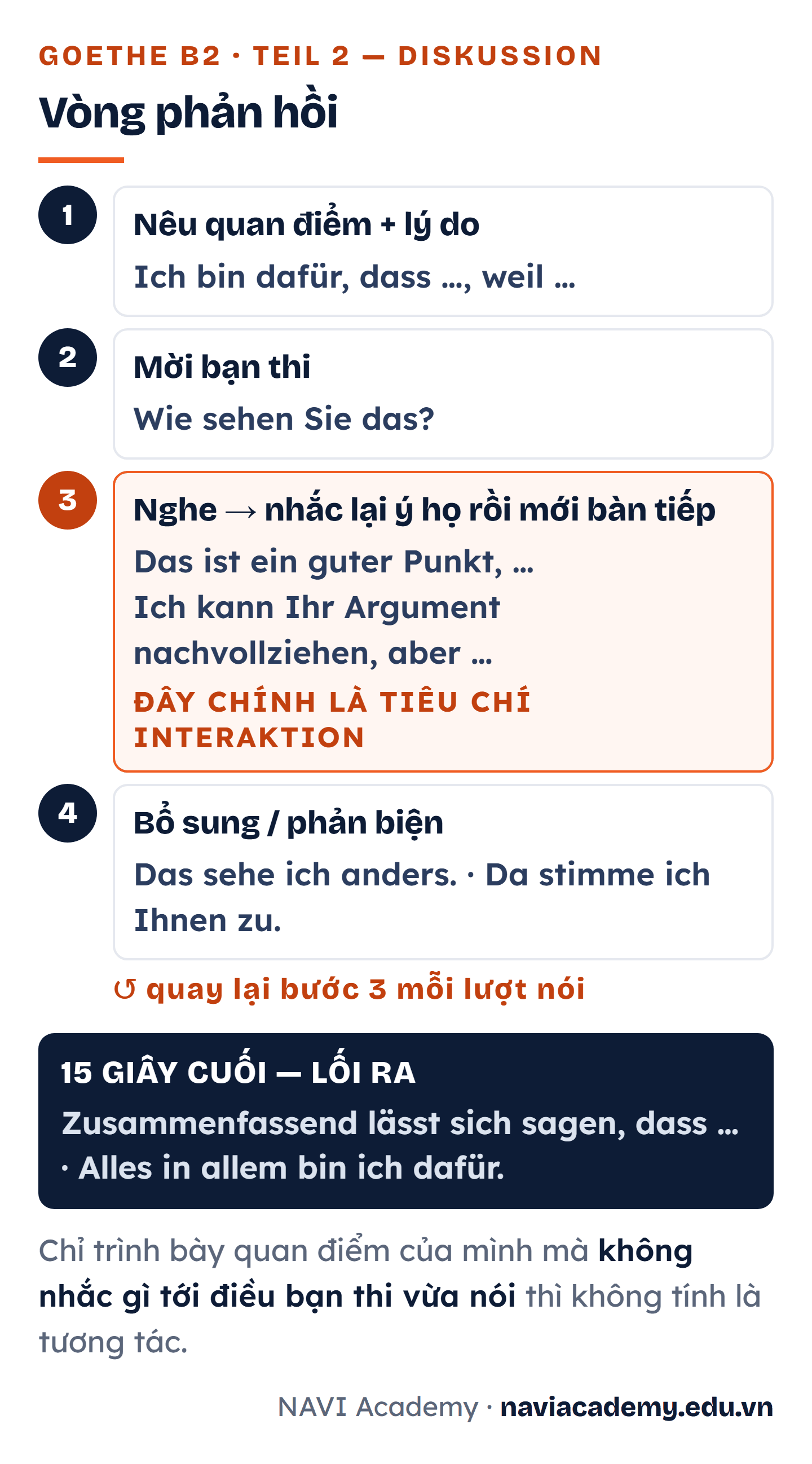 GOETHE B2 · TEIL 2 — DISKUSSION

Vòng phản hồi

1

Nêu quan điểm + lý do

Ich bin dafür, dass ..., weil ...

2

Mời bạn thi

Wie sehen Sie das?

3

Nghe → nhắc lại ý họ rồi mới bàn tiếp

Das ist ein guter Punkt, ...
Ich kann Ihr Argument nachvollziehen, aber ...

ĐÂY CHÍNH LÀ TIÊU CHÍ INTERAKTION

4

Bổ sung / phản biện

Das sehe ich anders. · Da stimme ich Ihnen zu.

↺ quay lại bước 3 mỗi lượt nói

15 GIÂY CUỐI — LỐI RA

Zusammenfassend lässt sich sagen, dass ... · Alles in allem bin ich dafür.

Chỉ trình bày quan điểm của mình mà không nhắc gì tới điều bạn thi vừa nói thì không tính là tương tác.

NAVI Academy · naviacademy.edu.vn